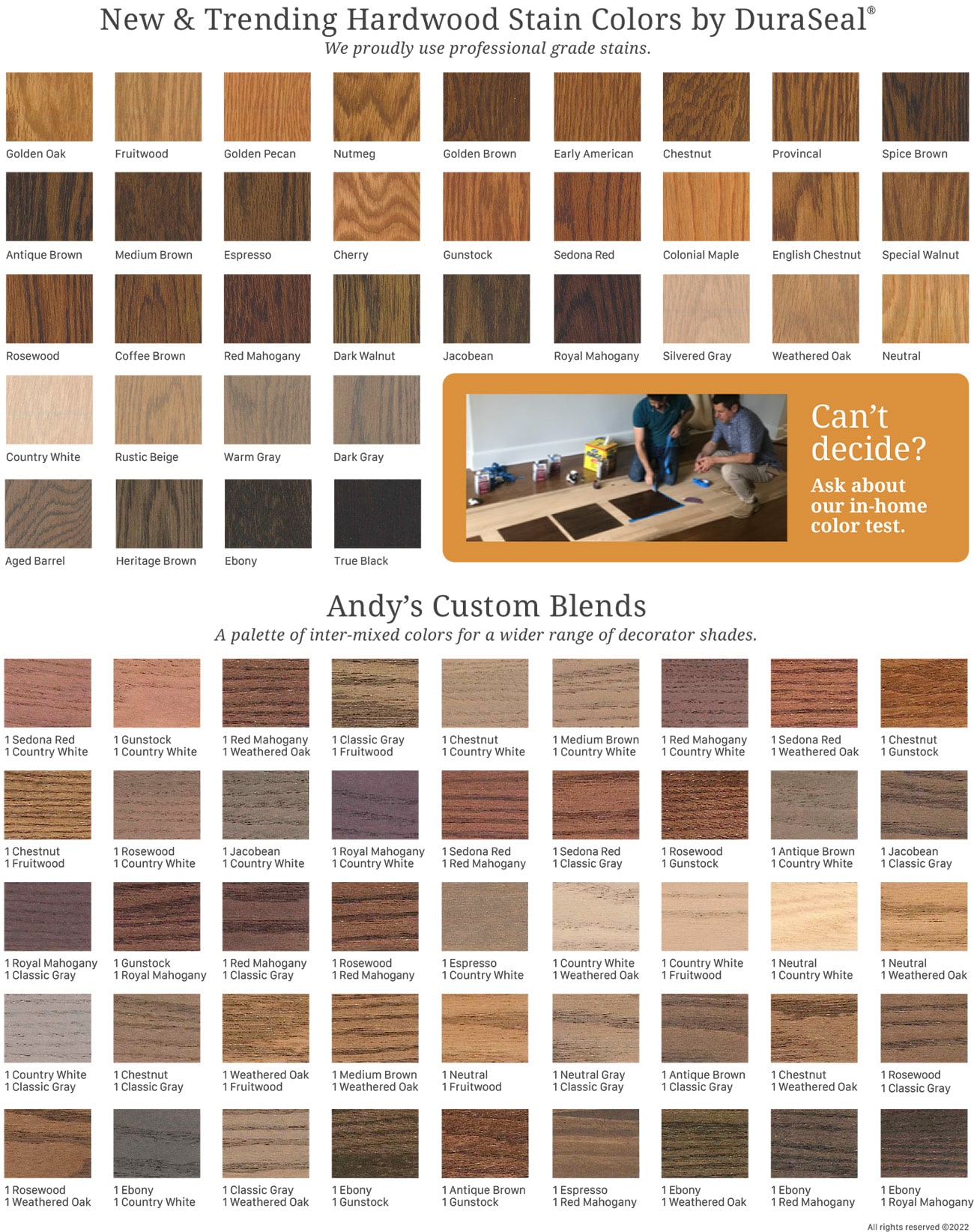 New & Trending Hardwood Stain Colors by DuraSeal®
We proudly use professional grade stains.

Golden Oak
Fruitwood
Golden Pecan
Nutmeg
Golden Brown
Early American
Chestnut
Provincal
Spice Brown

Antique Brown
Medium Brown
Espresso
Cherry
Gunstock
Sedona Red
Colonial Maple
English Chestnut
Special Walnut

Rosewood
Coffee Brown
Red Mahogany
Dark Walnut
Jacobean
Royal Mahogany
Silvered Gray
Weathered Oak
Neutral

Country White
Rustic Beige
Warm Gray
Dark Gray

Aged Barrel
Heritage Brown
Ebony
True Black

Can't decide?
Ask about our in-home color test.

Andy's Custom Blends
A palette of inter-mixed colors for a wider range of decorator shades.

1 Sedona Red 1 Country White
1 Gunstock 1 Country White
1 Red Mahogany 1 Weathered Oak
1 Classic Gray 1 Fruitwood
1 Chestnut 1 Country White
1 Medium Brown 1 Country White
1 Red Mahogany 1 Country White
1 Sedona Red 1 Weathered Oak
1 Chestnut 1 Gunstock

1 Chestnut 1 Fruitwood
1 Rosewood 1 Country White
1 Jacobean 1 Country White
1 Royal Mahogany 1 Country White
1 Sedona Red 1 Red Mahogany
1 Sedona Red 1 Classic Gray
1 Rosewood 1 Gunstock
1 Antique Brown 1 Country White
1 Jacobean 1 Classic Gray

1 Royal Mahogany 1 Classic Gray
1 Gunstock 1 Royal Mahogany
1 Red Mahogany 1 Classic Gray
1 Rosewood 1 Red Mahogany
1 Espresso 1 Country White
1 Country White 1 Weathered Oak
1 Country White 1 Fruitwood
1 Neutral 1 Country White
1 Neutral 1 Weathered Oak

1 Country White 1 Classic Gray
1 Chestnut 1 Classic Gray
1 Weathered Oak 1 Fruitwood
1 Medium Brown 1 Weathered Oak
1 Neutral 1 Fruitwood
1 Neutral Gray 1 Classic Gray
1 Antique Brown 1 Classic Gray
1 Chestnut 1 Weathered Oak
1 Rosewood 1 Classic Gray

1 Rosewood 1 Weathered Oak
1 Ebony 1 Country White
1 Classic Gray 1 Weathered Oak
1 Ebony 1 Gunstock
1 Antique Brown 1 Gunstock
1 Espresso 1 Red Mahogany
1 Ebony 1 Weathered Oak
1 Ebony 1 Red Mahogany
1 Ebony 1 Royal Mahogany

All rights reserved ©2022